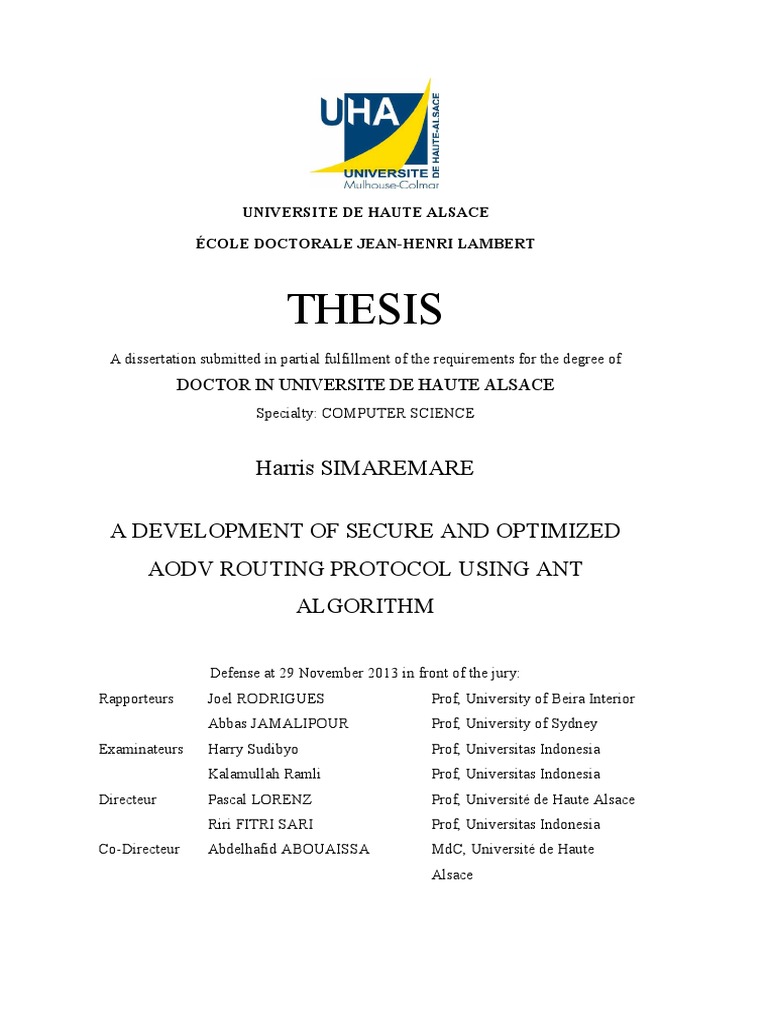 UHA
UNIVERSITE
DE HAUTE-ALSACE
Mulhouse-Colmar

UNIVERSITE DE HAUTE ALSACE

ÉCOLE DOCTORALE JEAN-HENRI LAMBERT

THESIS

A dissertation submitted in partial fulfillment of the requirements for the degree of

DOCTOR IN UNIVERSITE DE HAUTE ALSACE

Specialty: COMPUTER SCIENCE

Harris SIMAREMARE

A DEVELOPMENT OF SECURE AND OPTIMIZED AODV ROUTING PROTOCOL USING ANT ALGORITHM

Defense at 29 November 2013 in front of the jury:

| | | |
|---|---|---|
| Rapporteurs | Joel RODRIGUES | Prof, University of Beira Interior |
| | Abbas JAMALIPOUR | Prof, University of Sydney |
| Examinateurs | Harry Sudibyo | Prof, Universitas Indonesia |
| | Kalamullah Ramli | Prof, Universitas Indonesia |
| Directeur | Pascal LORENZ | Prof, Université de Haute Alsace |
| | Riri FITRI SARI | Prof, Universitas Indonesia |
| Co-Directeur | Abdelhafid ABOUAISSA | MdC, Université de Haute Alsace |